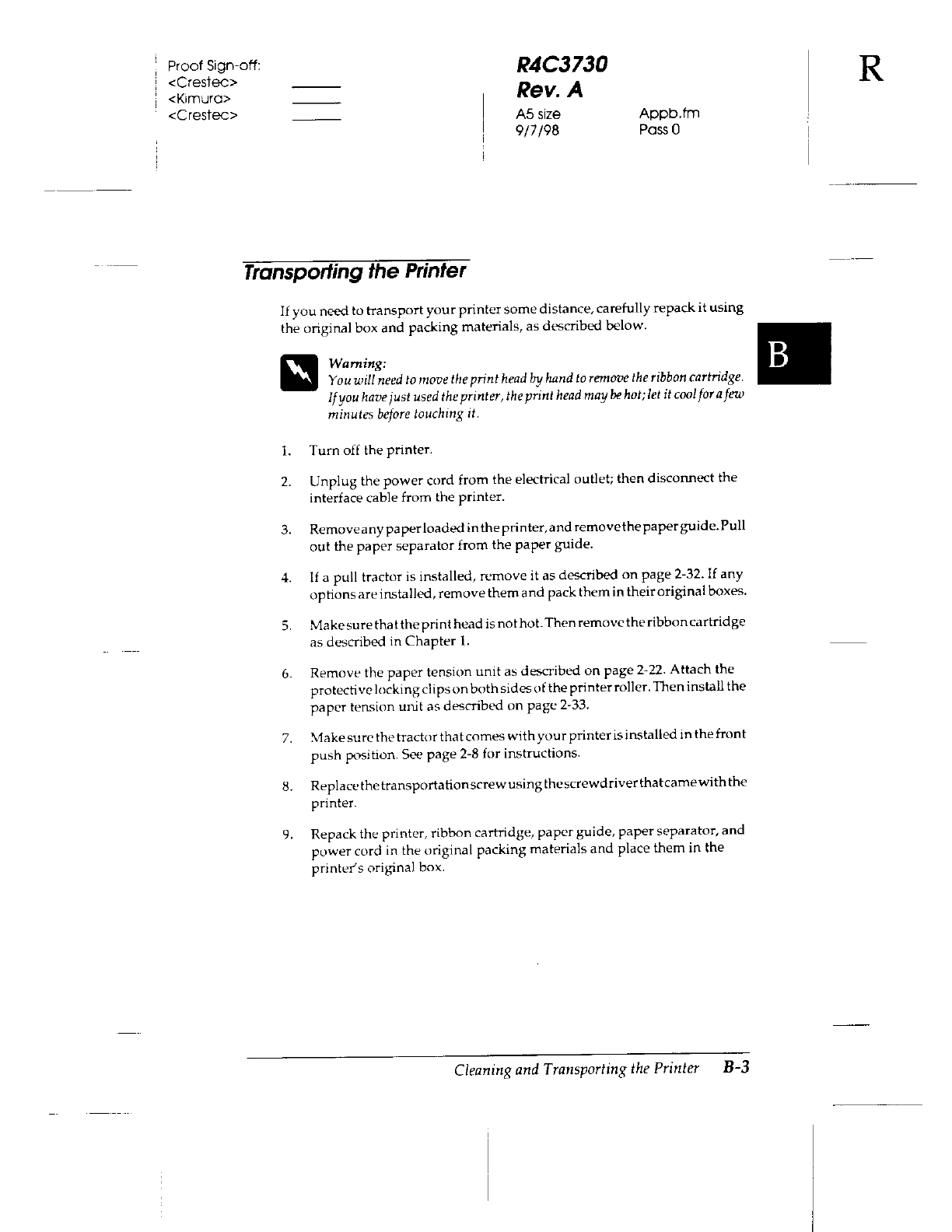 Proof Sign-off:
<Crestec>
<Kimura>
<Crestec>

R4C3730
Rev. A
A5 size
9/7/98

Appb.fm
Pass 0

R

Transporting the Printer

If you need to transport your printer some distance, carefully repack it using the original box and packing materials, as described below.

B

Warning:
You will need to move the print head by hand to remove the ribbon cartridge. If you have just used the printer, the print head may be hot; let it cool for a few minutes before touching it.

1. Turn off the printer.

2. Unplug the power cord from the electrical outlet; then disconnect the interface cable from the printer.

3. Remove any paper loaded in the printer, and remove the paper guide. Pull out the paper separator from the paper guide.

4. If a pull tractor is installed, remove it as described on page 2-32. If any options are installed, remove them and pack them in their original boxes.

5. Make sure that the print head is not hot. Then remove the ribbon cartridge as described in Chapter 1.

6. Remove the paper tension unit as described on page 2-22. Attach the protective locking clips on both sides of the printer roller. Then install the paper tension unit as described on page 2-33.

7. Make sure the tractor that comes with your printer is installed in the front push position. See page 2-8 for instructions.

8. Replace the transportation screw using the screwdriver that came with the printer.

9. Repack the printer, ribbon cartridge, paper guide, paper separator, and power cord in the original packing materials and place them in the printer's original box.

Cleaning and Transporting the Printer B-3